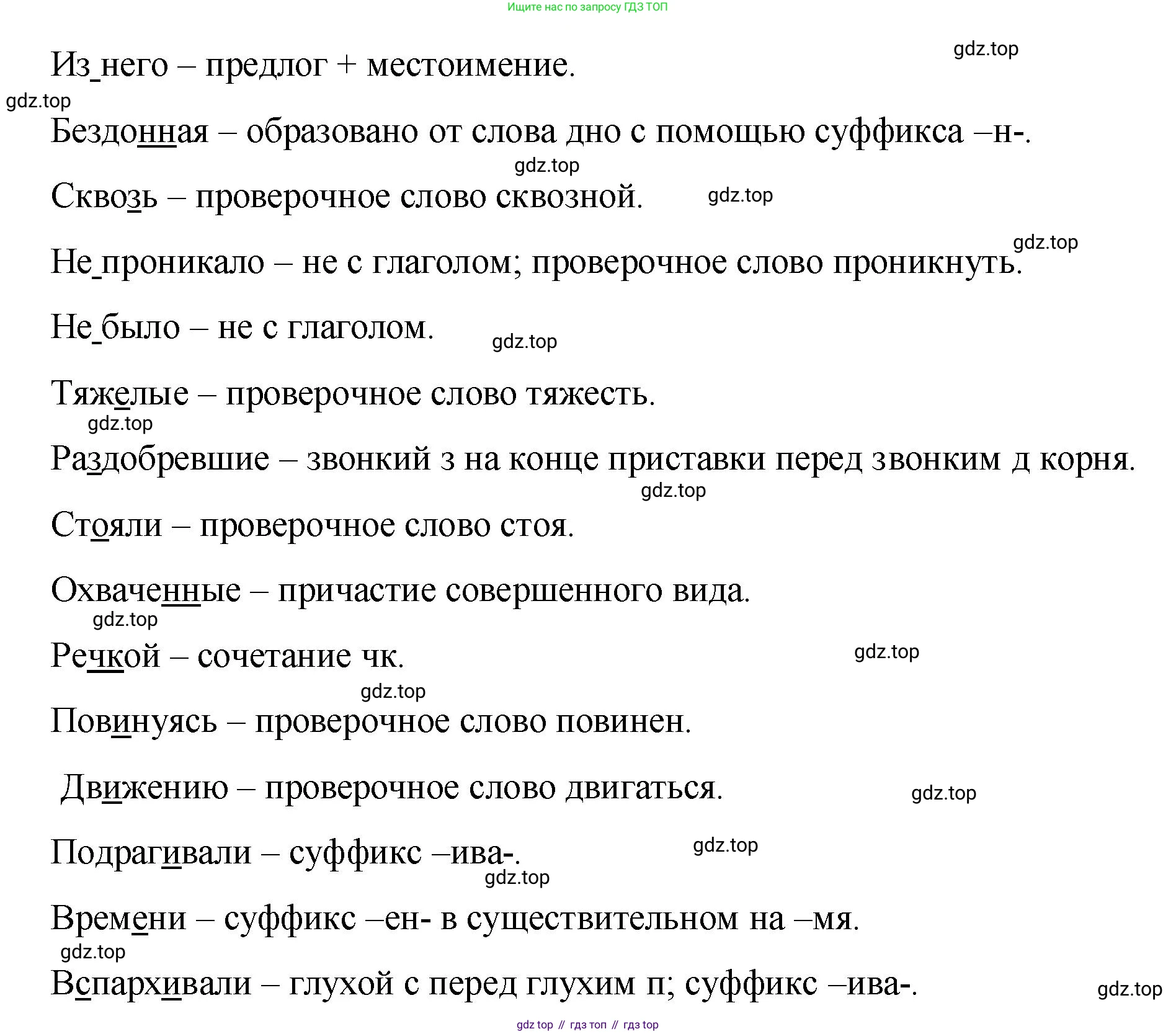 Ищите нас по запросу ГДЗ ТОП

gdz.top

Из_него – предлог + местоимение.

gdz.top

Бездонная – образовано от слова дно с помощью суффикса –н-.

gdz.top

Сквозь – проверочное слово сквозной.

gdz.top

gdz.top

Не_проникало – не с глаголом; проверочное слово проникнуть.

Не_было – не с глаголом.

gdz.top

Тяжелые – проверочное слово тяжесть.

gdz.top

Раздобревшие – звонкий з на конце приставки перед звонким д корня.

gdz.top

Стояли – проверочное слово стоя.

Охваченные – причастие совершенного вида.

gdz.top

Речкой – сочетание чк.

gdz.top

gdz.top

Повинуясь – проверочное слово повинен.

Движению – проверочное слово двигаться.

gdz.top

Подрагивали – суффикс –ива-.

gdz.top

gdz.top

Времени – суффикс –ен- в существительном на –мя.

gdz.top

Вспархивали – глухой с перед глухим п; суффикс –ива-.

gdz.top

gdz top // гдз топ // гдз top